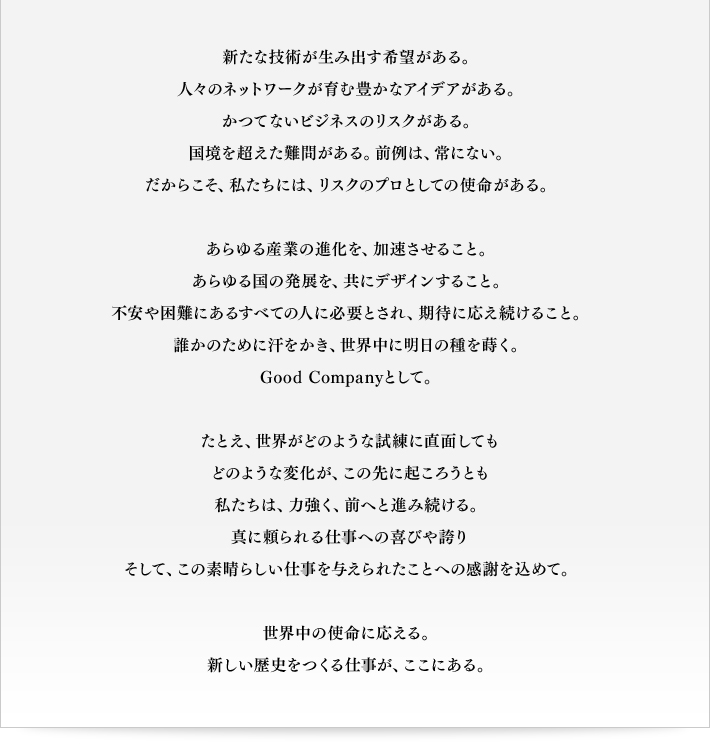 新たな技術が生み出す希望がある。
人々のネットワークが育む豊かなアイデアがある。
かつてないビジネスのリスクがある。
国境を超えた難問がある。前例は、常にない。
だからこそ、私たちには、リスクのプロとしての使命がある。

あらゆる産業の進化を、加速させること。
あらゆる国の発展を、共にデザインすること。
不安や困難にあるすべての人に必要とされ、期待に応え続けること。
誰かのために汗をかき、世界中に明日の種を蒔く。
Good Companyとして。

たとえ、世界がどのような試練に直面しても
どのような変化が、この先に起ころうとも
私たちは、力強く、前へと進み続ける。
真に頼られる仕事への喜びや誇り
そして、この素晴らしい仕事を与えられたことへの感謝を込めて。

世界中の使命に応える。
新しい歴史をつくる仕事が、ここにある。